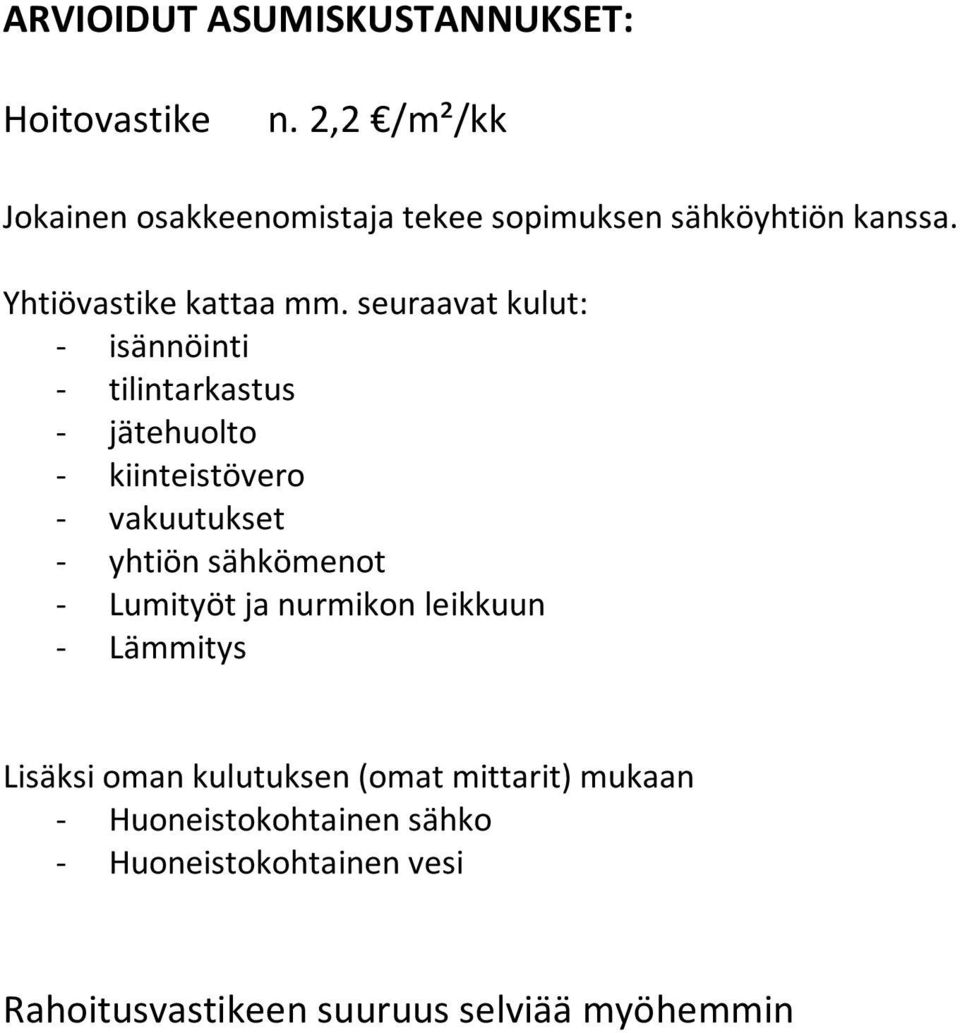 ARVIOIDUT ASUMISKUSTANNUKSET:

Hoitovastike n. 2,2 €/m²/kk

Jokainen osakkeenomistaja tekee sopimuksen sähköyhtiön kanssa.

Yhtiövastike kattaa mm. seuraavat kulut:
- isännöinti
- tilintarkastus
- jätehuolto
- kiinteistövero
- vakuutukset
- yhtiön sähkömenot
- Lumityöt ja nurmikon leikkuun
- Lämmitys

Lisäksi oman kulutuksen (omat mittarit) mukaan
- Huoneistokohtainen sähko
- Huoneistokohtainen vesi

Rahoitusvastikeen suuruus selviää myöhemmin